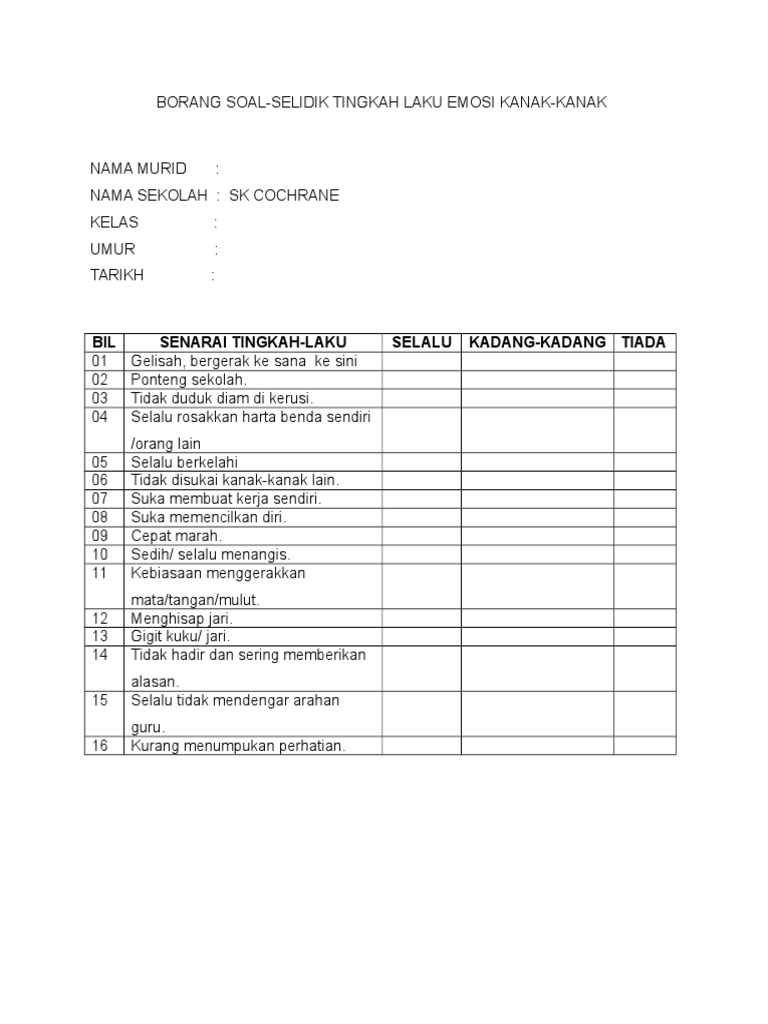 BORANG SOAL-SELIDIK TINGKAH LAKU EMOSI KANAK-KANAK

NAMA MURID :
NAMA SEKOLAH : SK COCHRANE
KELAS :
UMUR :
TARIKH :

| BIL | SENARAI TINGKAH-LAKU | SELALU | KADANG-KADANG | TIADA |
|---|---|---|---|---|
| 01 | Gelisah, bergerak ke sana ke sini | | | |
| 02 | Ponteng sekolah. | | | |
| 03 | Tidak duduk diam di kerusi. | | | |
| 04 | Selalu rosakkan harta benda sendiri /orang lain | | | |
| 05 | Selalu berkelahi | | | |
| 06 | Tidak disukai kanak-kanak lain. | | | |
| 07 | Suka membuat kerja sendiri. | | | |
| 08 | Suka memencilkan diri. | | | |
| 09 | Cepat marah. | | | |
| 10 | Sedih/ selalu menangis. | | | |
| 11 | Kebiasaan menggerakkan mata/tangan/mulut. | | | |
| 12 | Menghisap jari. | | | |
| 13 | Gigit kuku/ jari. | | | |
| 14 | Tidak hadir dan sering memberikan alasan. | | | |
| 15 | Selalu tidak mendengar arahan guru. | | | |
| 16 | Kurang menumpukan perhatian. | | | |